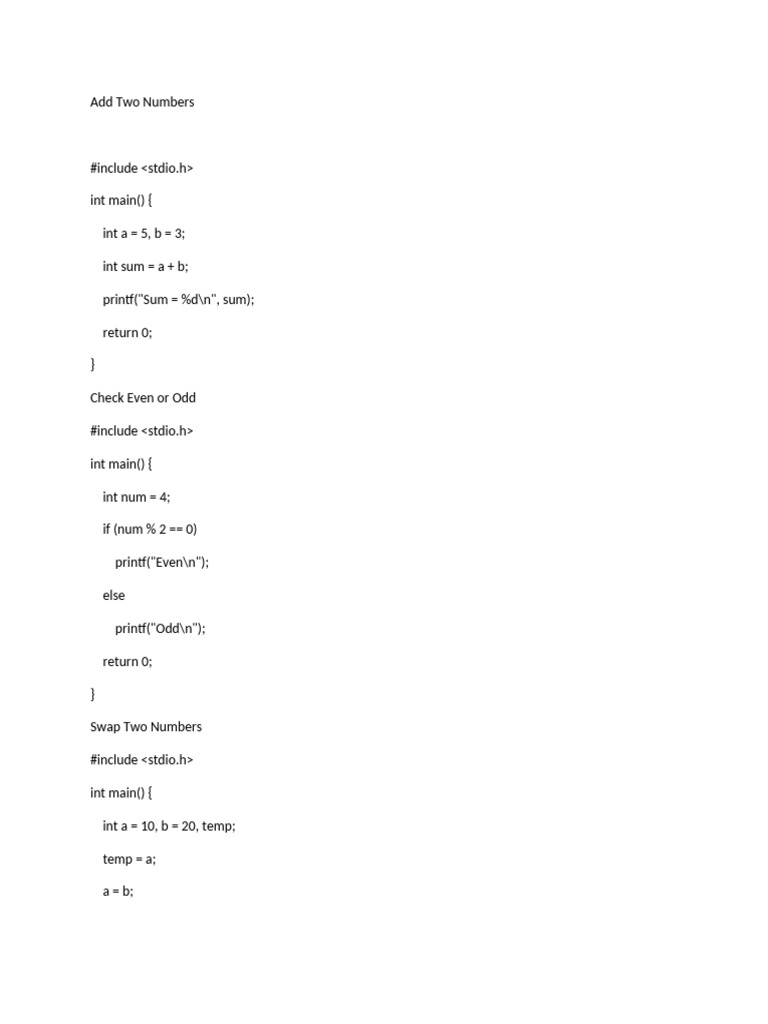 Add Two Numbers

#include <stdio.h>

int main() {

int a = 5, b = 3;

int sum = a + b;

printf("Sum = %d\n", sum);

return 0;

}

Check Even or Odd

#include <stdio.h>

int main() {

int num = 4;

if (num % 2 == 0)

printf("Even\n");

else

printf("Odd\n");

return 0;

}

Swap Two Numbers

#include <stdio.h>

int main() {

int a = 10, b = 20, temp;

temp = a;

a = b;